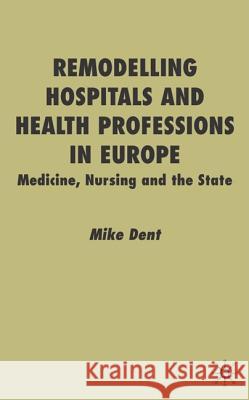 REMODELLING HOSPITALS AND HEALTH PROFESSIONS IN EUROPE
Medicine, Nursing and the State

Mike Dent

Kraina Książek